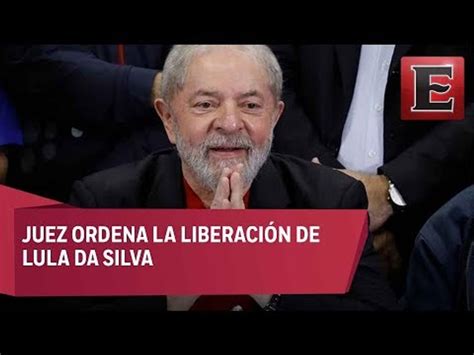 E

JUEZ ORDENA LA LIBERACIÓN DE LULA DA SILVA